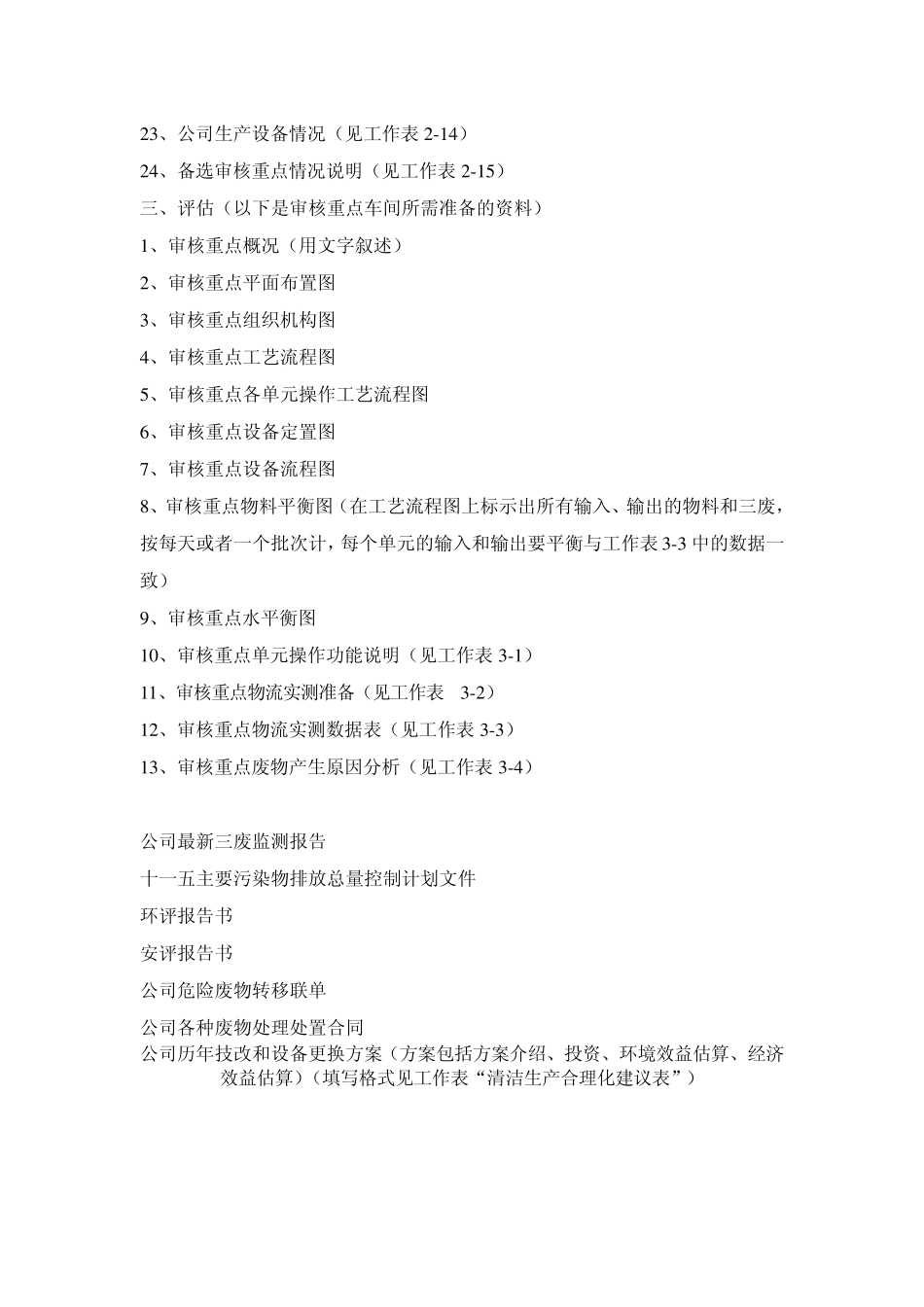 23、公司生产设备情况（见工作表 2-14）

24、备选审核重点情况说明（见工作表 2-15）

三、评估（以下是审核重点车间所需准备的资料）

1、审核重点概况（用文字叙述）

2、审核重点平面布置图

3、审核重点组织机构图

4、审核重点工艺流程图

5、审核重点各单元操作工艺流程图

6、审核重点设备定置图

7、审核重点设备流程图

8、审核重点物料平衡图（在工艺流程图上标示出所有输入、输出的物料和三废，按每天或者一个批次计，每个单元的输入和输出要平衡与工作表 3-3 中的数据一致）

9、审核重点水平衡图

10、审核重点单元操作功能说明（见工作表 3-1）

11、审核重点物流实测准备（见工作表 3-2）

12、审核重点物流实测数据表（见工作表 3-3）

13、审核重点废物产生原因分析（见工作表 3-4）

公司最新三废监测报告

十一五主要污染物排放总量控制计划文件

环评报告书

安评报告书

公司危险废物转移联单

公司各种废物处理处置合同

公司历年技改和设备更换方案（方案包括方案介绍、投资、环境效益估算、经济效益估算）（填写格式见工作表“清洁生产合理化建议表”）